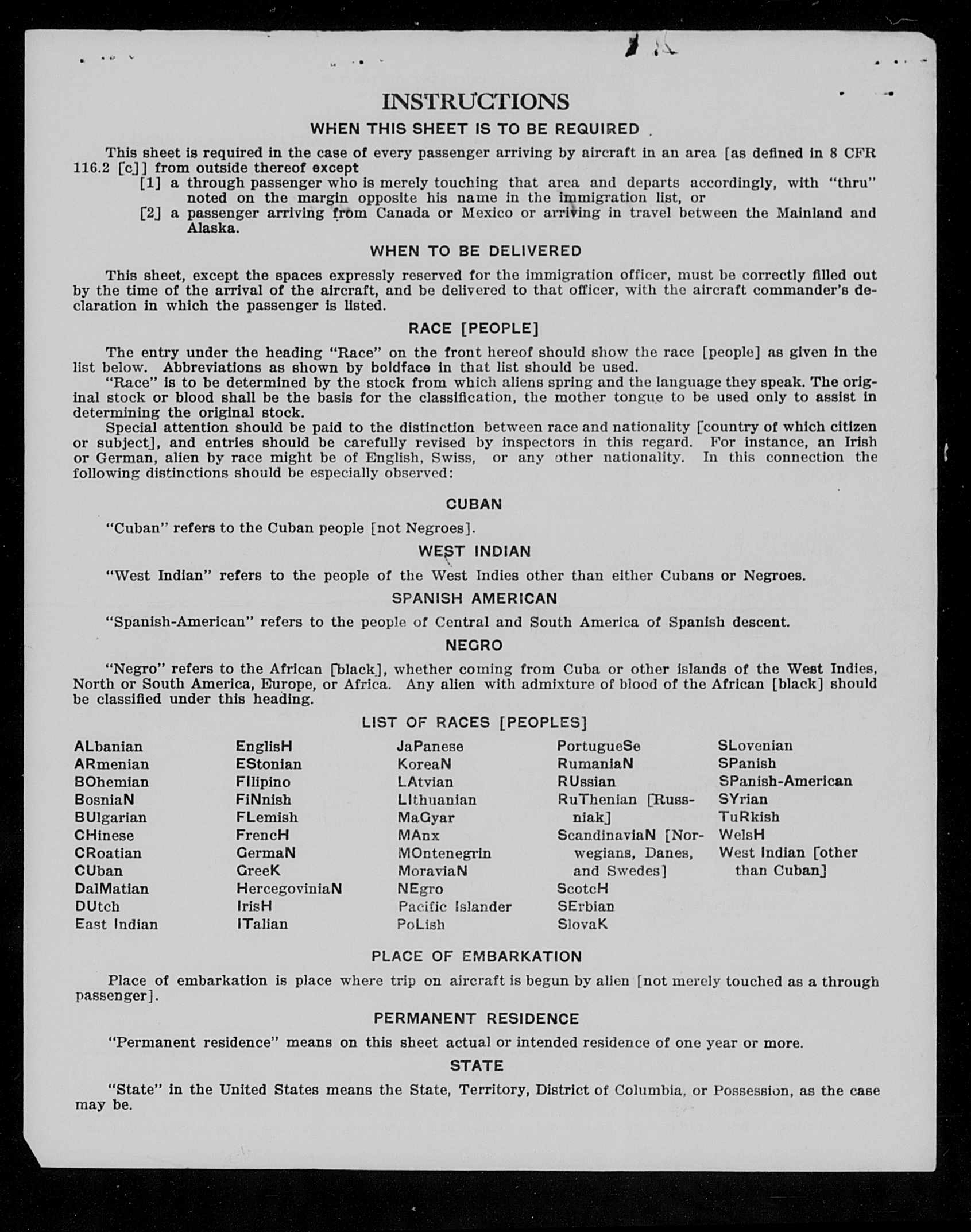 INSTRUCTIONS

WHEN THIS SHEET IS TO BE REQUIRED

This sheet is required in the case of every passenger arriving by aircraft in an area [as defined in 8 CFR 116.2 [c]] from outside thereof except

[1] a through passenger who is merely touching that area and departs accordingly, with "thru" noted on the margin opposite his name in the immigration list, or

[2] a passenger arriving from Canada or Mexico or arriving in travel between the Mainland and Alaska.

WHEN TO BE DELIVERED

This sheet, except the spaces expressly reserved for the immigration officer, must be correctly filled out by the time of the arrival of the aircraft, and be delivered to that officer, with the aircraft commander's declaration in which the passenger is listed.

RACE [PEOPLE]

The entry under the heading "Race" on the front hereof should show the race [people] as given in the list below. Abbreviations as shown by boldface in that list should be used.

"Race" is to be determined by the stock from which aliens spring and the language they speak. The original stock or blood shall be the basis for the classification, the mother tongue to be used only to assist in determining the original stock.

Special attention should be paid to the distinction between race and nationality [country of which citizen or subject], and entries should be carefully revised by inspectors in this regard. For instance, an Irish or German, alien by race might be of English, Swiss, or any other nationality. In this connection the following distinctions should be especially observed:

CUBAN

"Cuban" refers to the Cuban people [not Negroes].

WEST INDIAN

"West Indian" refers to the people of the West Indies other than either Cubans or Negroes.

SPANISH AMERICAN

"Spanish-American" refers to the people of Central and South America of Spanish descent.

NEGRO

"Negro" refers to the African [black], whether coming from Cuba or other islands of the West Indies, North or South America, Europe, or Africa. Any alien with admixture of blood of the African [black] should be classified under this heading.

LIST OF RACES [PEOPLES]

ALbanian
ARmenian
BOhemian
BosniaN
BUlgarian
CHinese
CRoatian
CUban
DalMatian
DUtch
East Indian

EnglisH
EStonian
FIlipino
FiNnish
FLemish
FrencH
GermaN
GreeK
HercegoviniaN
IrisH
ITalian

JaPanese
KoreaN
LAtvian
LIthuanian
MaGyar
MAnx
MOntenegrin
MoraviaN
NEgro
Pacific Islander
PoLish

PortugueSe
RumaniaN
RUssian
RuThenian [Russniak]
ScandinaviaN [Norwegians, Danes, and Swedes]
ScotcH
SErbian
SlovaK

SLovenian
SPanish
SPanish-American
SYrian
TuRkish
WelsH
West Indian [other than Cuban]

PLACE OF EMBARKATION

Place of embarkation is place where trip on aircraft is begun by alien [not merely touched as a through passenger].

PERMANENT RESIDENCE

"Permanent residence" means on this sheet actual or intended residence of one year or more.

STATE

"State" in the United States means the State, Territory, District of Columbia, or Possession, as the case may be.